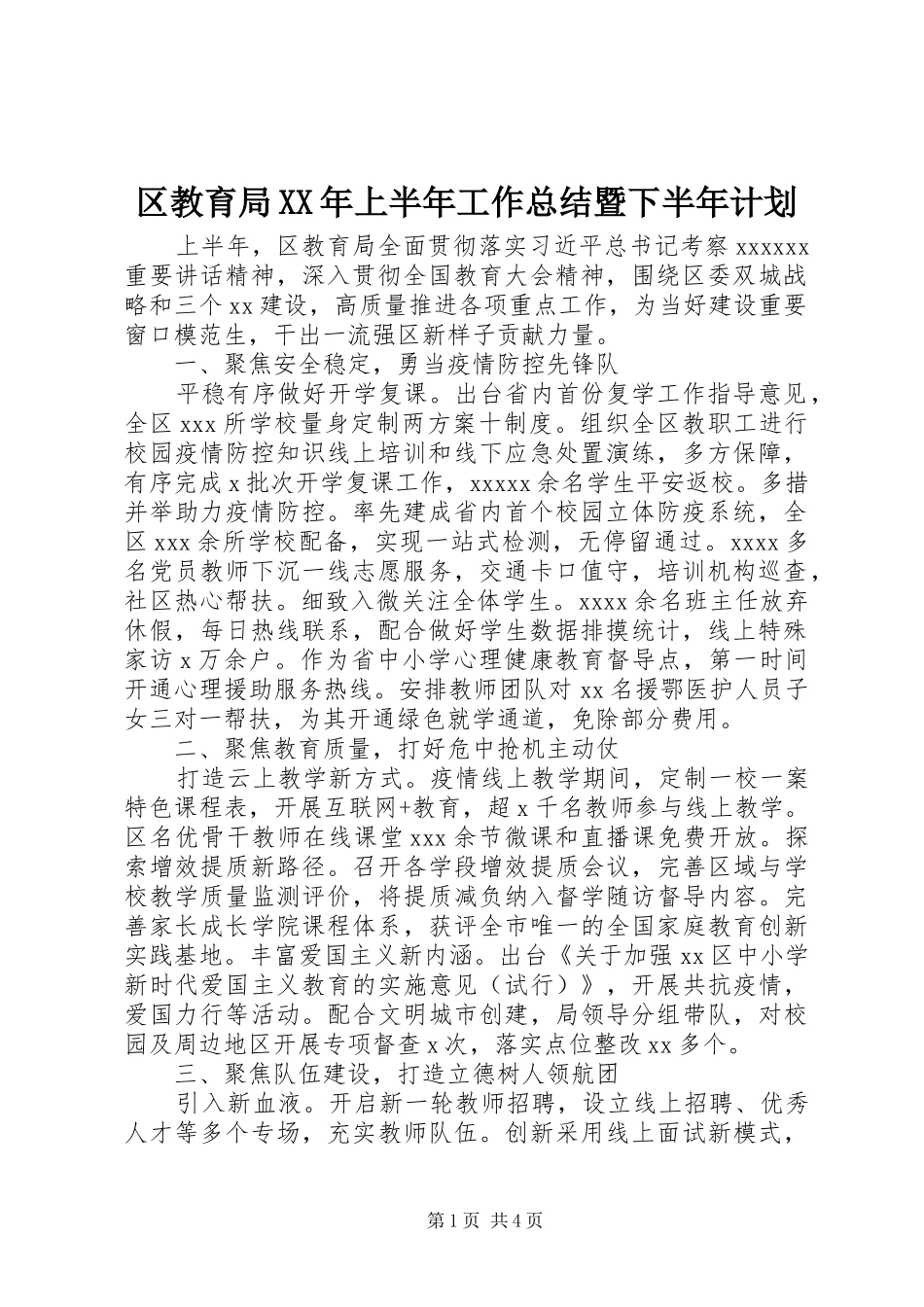 区教育局XX年上半年工作总结暨下半年计划

上半年，区教育局全面贯彻落实习近平总书记考察xxxxxx重要讲话精神，深入贯彻全国教育大会精神，围绕区委双城战略和三个xx建设，高质量推进各项重点工作，为当好建设重要窗口模范生，干出一流强区新样子贡献力量。

一、聚焦安全稳定，勇当疫情防控先锋队

平稳有序做好开学复课。出台省内首份复学工作指导意见，全区xxx所学校量身定制两方案十制度。组织全区教职工进行校园疫情防控知识线上培训和线下应急处置演练，多方保障，有序完成x批次开学复课工作，xxxxx余名学生平安返校。多措并举助力疫情防控。率先建成省内首个校园立体防疫系统，全区xxx余所学校配备，实现一站式检测，无停留通过。xxxx多名党员教师下沉一线志愿服务，交通卡口值守，培训机构巡查，社区热心帮扶。细致入微关注全体学生。xxxx余名班主任放弃休假，每日热线联系，配合做好学生数据排摸统计，线上特殊家访x万余户。作为省中小学心理健康教育督导点，第一时间开通心理援助服务热线。安排教师团队对xx名援鄂医护人员子女三对一帮扶，为其开通绿色就学通道，免除部分费用。

二、聚焦教育质量，打好危中抢机主动仗

打造云上教学新方式。疫情线上教学期间，定制一校一案特色课程表，开展互联网+教育，超x千名教师参与线上教学。区名优骨干教师在线课堂xxx余节微课和直播课免费开放。探索增效提质新路径。召开各学段增效提质会议，完善区域与学校教学质量监测评价，将提质减负纳入督学随访督导内容。完善家长成长学院课程体系，获评全市唯一的全国家庭教育创新实践基地。丰富爱国主义新内涵。出台《关于加强xx区中小学新时代爱国主义教育的实施意见（试行）》，开展共抗疫情，爱国力行等活动。配合文明城市创建，局领导分组带队，对校园及周边地区开展专项督查x次，落实点位整改xx多个。

三、聚焦队伍建设，打造立德树人领航团

引入新血液。开启新一轮教师招聘，设立线上招聘、优秀人才等多个专场，充实教师队伍。创新采用线上面试新模式，

第1页 共4页